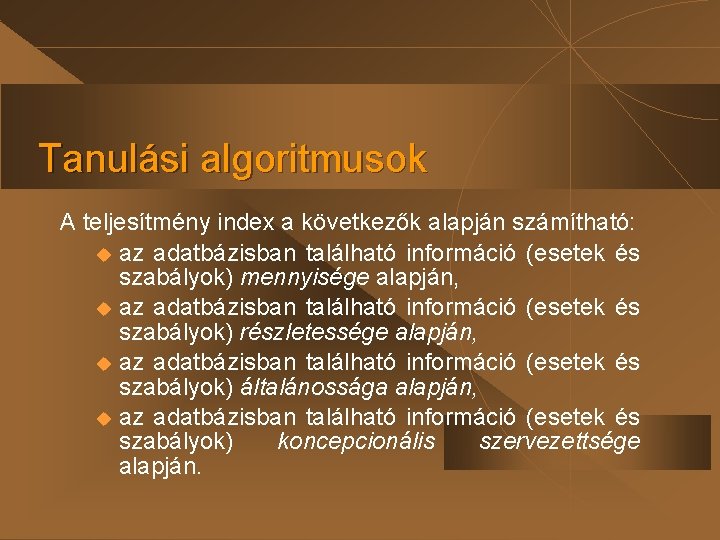 Tanulási algoritmusok

A teljesítmény index a következők alapján számítható:

az adatbázisban található információ (esetek és szabályok) mennyisége alapján,

az adatbázisban található információ (esetek és szabályok) részletessége alapján,

az adatbázisban található információ (esetek és szabályok) általánossága alapján,

az adatbázisban található információ (esetek és szabályok) koncepcionális szervezettsége alapján.